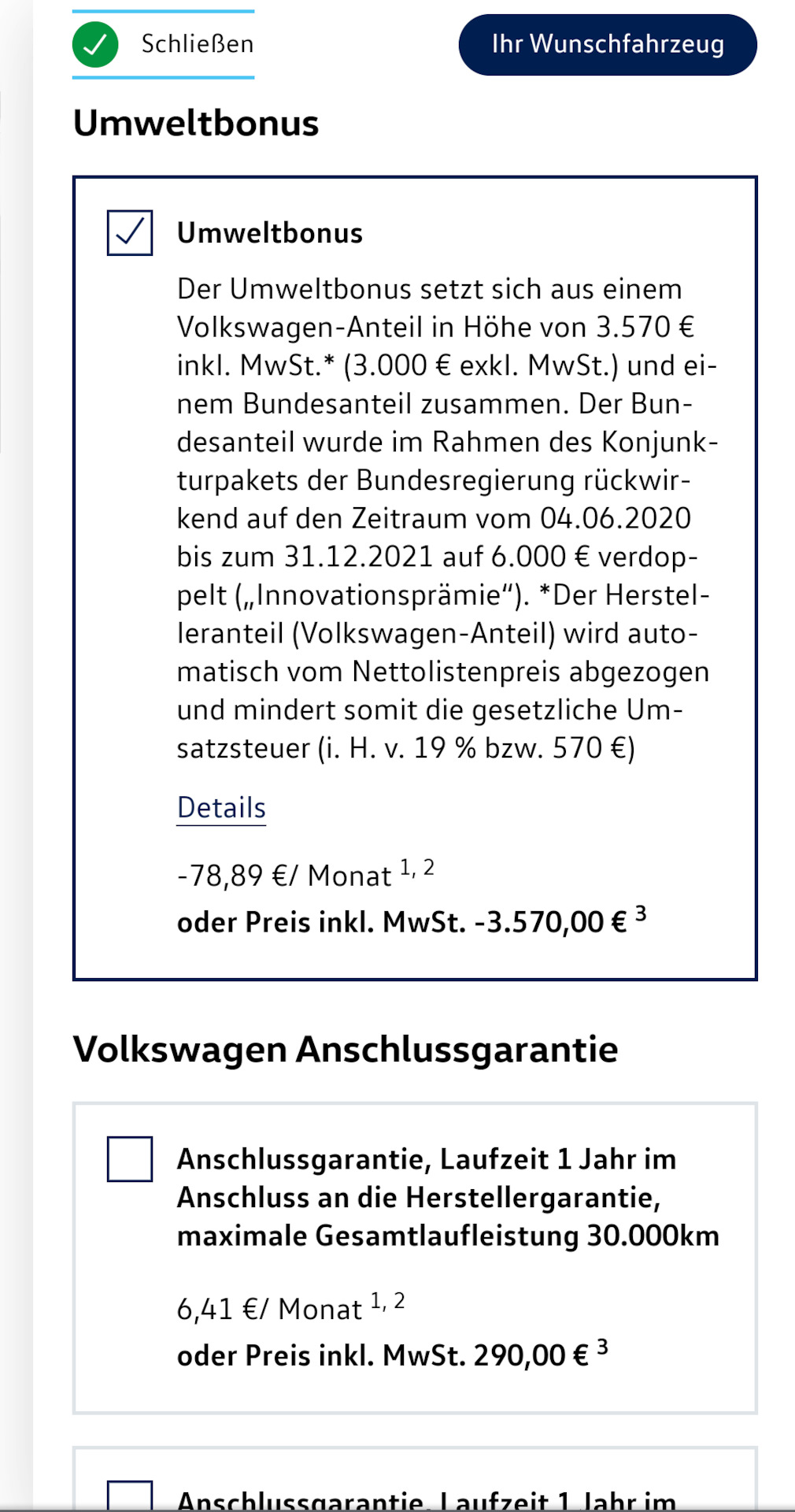 Schließen

Ihr Wunschfahrzeug

Umweltbonus

Umweltbonus

Der Umweltbonus setzt sich aus einem Volkswagen-Anteil in Höhe von 3.570 € inkl. MwSt.* (3.000 € exkl. MwSt.) und einem Bundesanteil zusammen. Der Bundesanteil wurde im Rahmen des Konjunkturpakets der Bundesregierung rückwirkend auf den Zeitraum vom 04.06.2020 bis zum 31.12.2021 auf 6.000 € verdoppelt („Innovationsprämie“). *Der Herstelleranteil (Volkswagen-Anteil) wird automatisch vom Nettolistenpreis abgezogen und mindert somit die gesetzliche Umsatzsteuer (i. H. v. 19 % bzw. 570 €)

Details

-78,89 €/ Monat $^{1, 2}$
oder Preis inkl. MwSt. -3.570,00 € $^{3}$

Volkswagen Anschlussgarantie

Anschlussgarantie, Laufzeit 1 Jahr im Anschluss an die Herstellergarantie, maximale Gesamtlaufleistung 30.000km

6,41 €/ Monat $^{1, 2}$
oder Preis inkl. MwSt. 290,00 € $^{3}$

Anschlussgarantie, Laufzeit 1 Jahr im